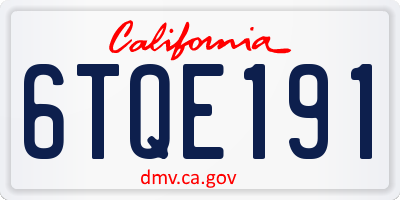 California

6TQE191

dmv.ca.gov